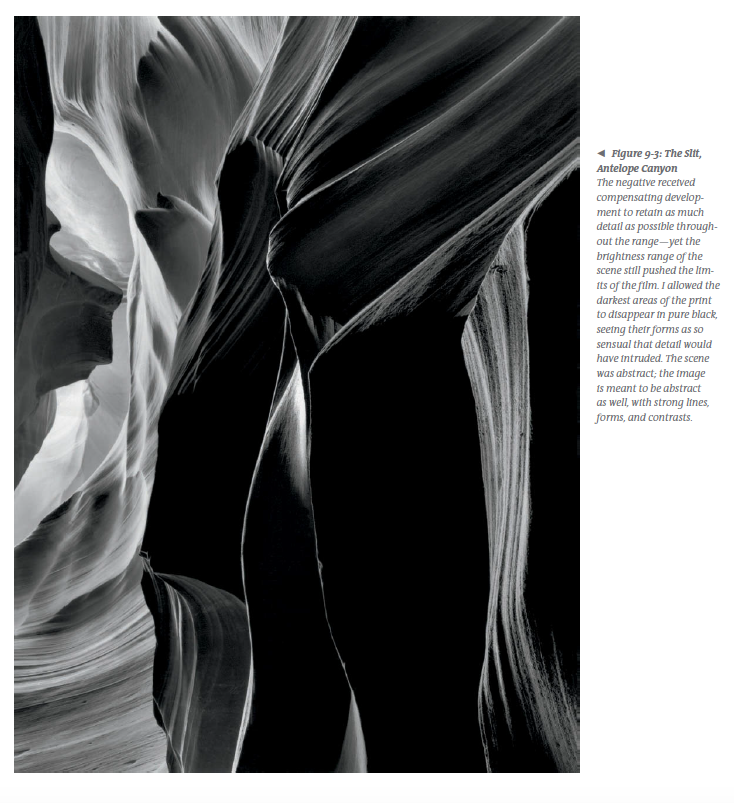 ◄ Figure 9-3: The Slit, Antelope Canyon
The negative received compensating development to retain as much detail as possible throughout the range—yet the brightness range of the scene still pushed the limits of the film. I allowed the darkest areas of the print to disappear in pure black, seeing their forms as so sensual that detail would have intruded. The scene was abstract; the image is meant to be abstract as well, with strong lines, forms, and contrasts.